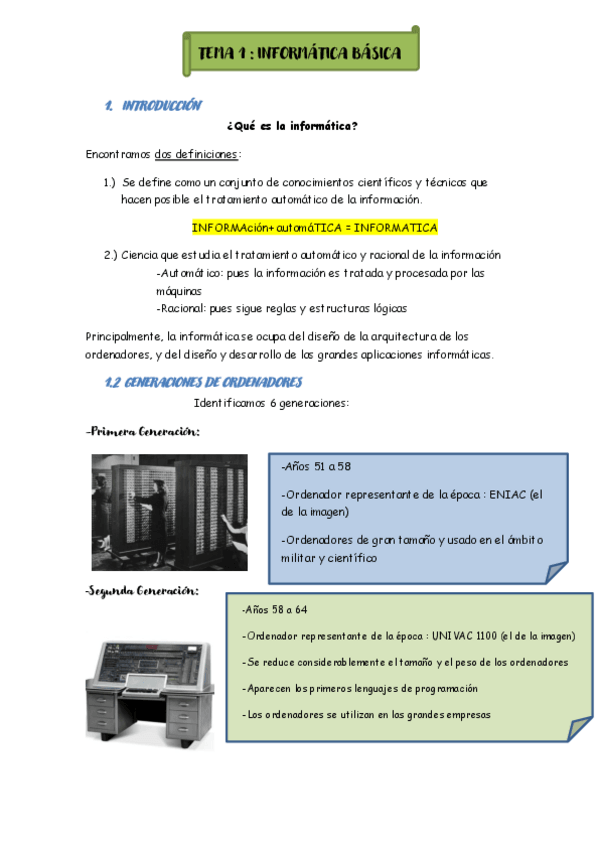 TEMA 1 : INFORMÁTICA BÁSICA

1. INTRODUCCIÓN

¿Qué es la informática?

Encontramos dos definiciones:

1.) Se define como un conjunto de conocimientos científicos y técnicas que hacen posible el tratamiento automático de la información.

INFORMAción+ automáTICA = INFORMATICA

2.) Ciencia que estudia el tratamiento automático y racional de la información
-Automático: pues la información es tratada y procesada por las máquinas
-Racional: pues sigue reglas y estructuras lógicas

Principalmente, la informática se ocupa del diseño de la arquitectura de los ordenadores, y del diseño y desarrollo de las grandes aplicaciones informáticas.

1.2 GENERACIONES DE ORDENADORES

Identificamos 6 generaciones:

-Primera Generación:

-Años 51 a 58

-Ordenador representante de la época : ENIAC (el de la imagen)

-Ordenadores de gran tamaño y usado en el ámbito militar y científico

-Segunda Generación:

-Años 58 a 64

-Ordenador representante de la época : UNIVAC 1100 (el de la imagen)

-Se reduce considerablemente el tamaño y el peso de los ordenadores

-Aparecen los primeros lenguajes de programación

-Los ordenadores se utilizan en las grandes empresas